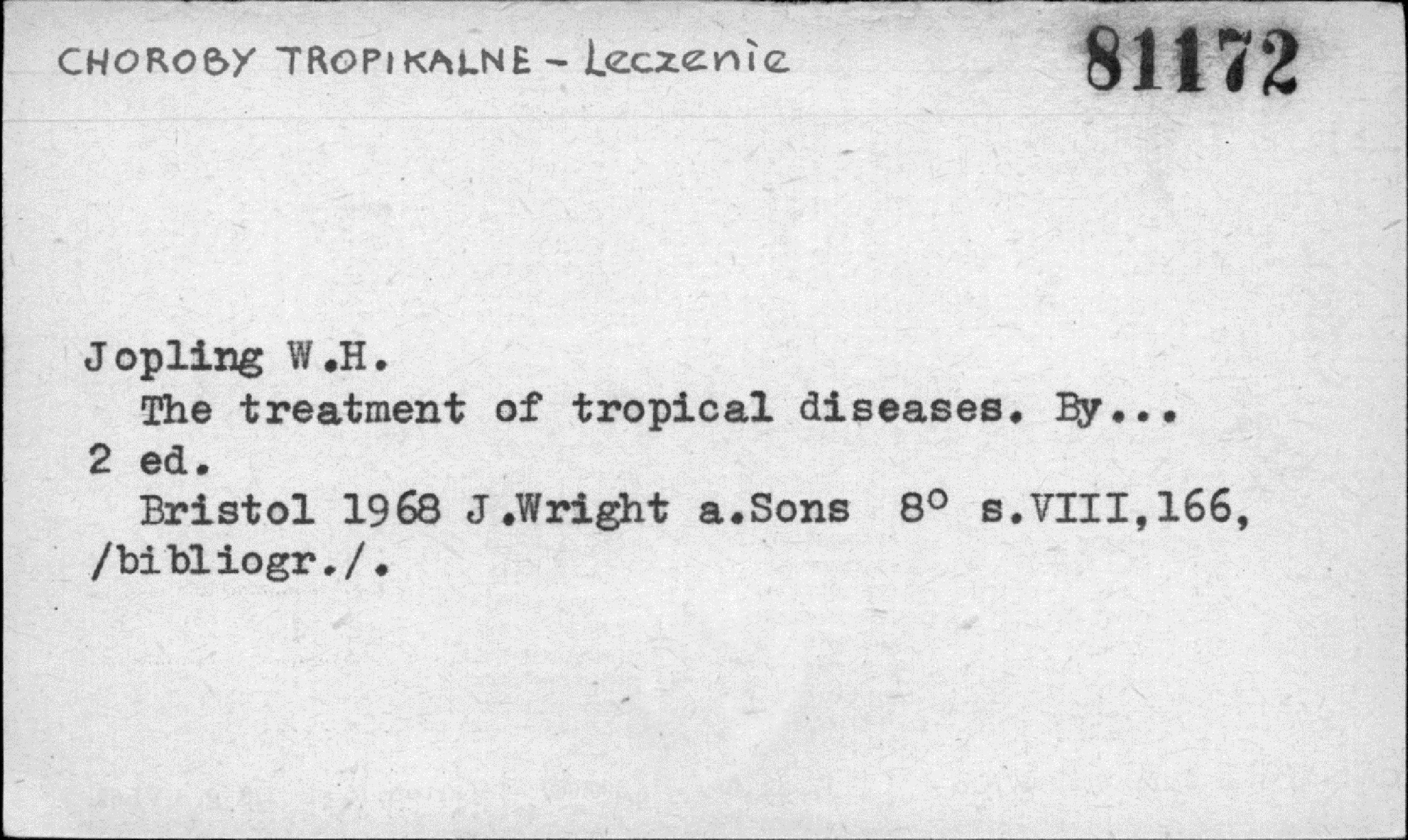 CHOROBY TROPIKALNE - Leczenie

81172

Jopling W.H.

The treatment of tropical diseases. By...

2 ed.

Bristol 1968 J.Wright a.Sons 8° s.VIII,166, /bibliogr./.